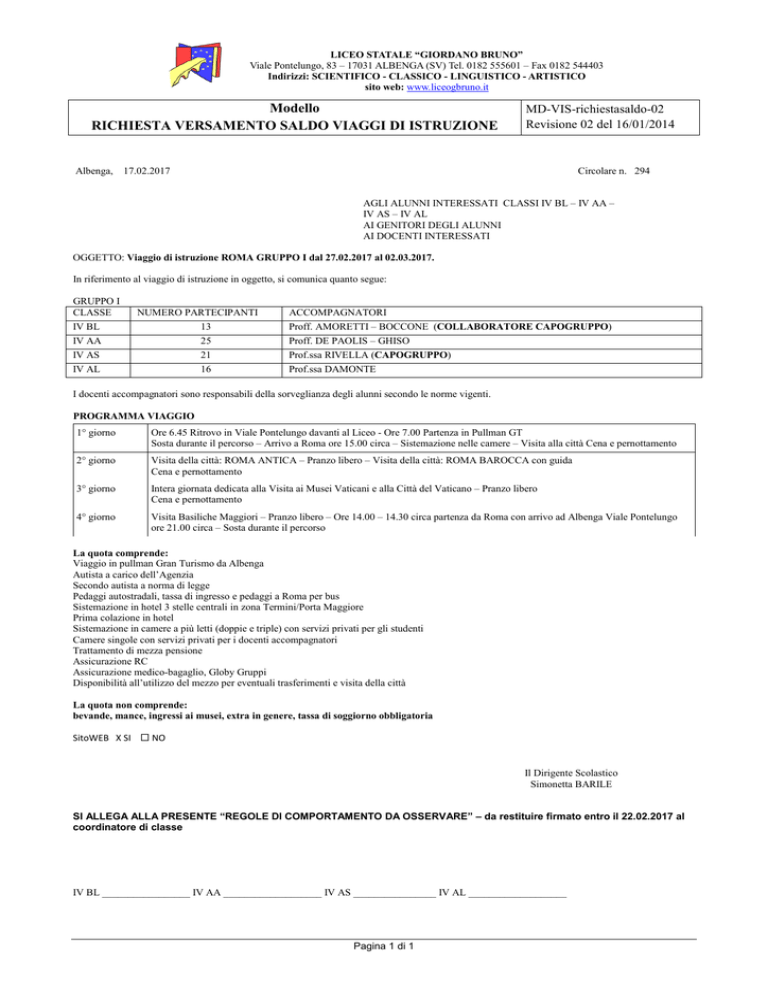 LICEO STATALE "GIORDANO BRUNO"
Viale Pontelungo, 83 – 17031 ALBENGA (SV) Tel. 0182 555601 – Fax 0182 544403
Indirizzi: SCIENTIFICO - CLASSICO - LINGUISTICO - ARTISTICO
sito web: www.liceogbruno.it

| Modello RICHIESTA VERSAMENTO SALDO VIAGGI DI ISTRUZIONE | MD-VIS-richiestasaldo-02 Revisione 02 del 16/01/2014 |
|---|---|

Albenga, 17.02.2017

Circolare n. 294

AGLI ALUNNI INTERESSATI CLASSI IV BL – IV AA – IV AS – IV AL
AI GENITORI DEGLI ALUNNI
AI DOCENTI INTERESSATI

OGGETTO: Viaggio di istruzione ROMA GRUPPO I dal 27.02.2017 al 02.03.2017.

In riferimento al viaggio di istruzione in oggetto, si comunica quanto segue:

GRUPPO I

| CLASSE | NUMERO PARTECIPANTI | ACCOMPAGNATORI |
|---|---|---|
| IV BL | 13 | Proff. AMORETTI – BOCCONE (COLLABORATORE CAPOGRUPPO) |
| IV AA | 25 | Proff. DE PAOLIS – GHISO |
| IV AS | 21 | Prof.ssa RIVELLA (CAPOGRUPPO) |
| IV AL | 16 | Prof.ssa DAMONTE |

I docenti accompagnatori sono responsabili della sorveglianza degli alunni secondo le norme vigenti.

PROGRAMMA VIAGGIO

| 1° giorno | Ore 6.45 Ritrovo in Viale Pontelungo davanti al Liceo - Ore 7.00 Partenza in Pullman GT Sosta durante il percorso – Arrivo a Roma ore 15.00 circa – Sistemazione nelle camere – Visita alla città Cena e pernottamento |
|---|---|
| 2° giorno | Visita della città: ROMA ANTICA – Pranzo libero – Visita della città: ROMA BAROCCA con guida Cena e pernottamento |
| 3° giorno | Intera giornata dedicata alla Visita ai Musei Vaticani e alla Città del Vaticano – Pranzo libero Cena e pernottamento |
| 4° giorno | Visita Basiliche Maggiori – Pranzo libero – Ore 14.00 – 14.30 circa partenza da Roma con arrivo ad Albenga Viale Pontelungo ore 21.00 circa – Sosta durante il percorso |

La quota comprende:
Viaggio in pullman Gran Turismo da Albenga
Autista a carico dell'Agenzia
Secondo autista a norma di legge
Pedaggi autostradali, tassa di ingresso e pedaggi a Roma per bus
Sistemazione in hotel 3 stelle centrali in zona Termini/Porta Maggiore
Prima colazione in hotel
Sistemazione in camere a più letti (doppie e triple) con servizi privati per gli studenti
Camere singole con servizi privati per i docenti accompagnatori
Trattamento di mezza pensione
Assicurazione RC
Assicurazione medico-bagaglio, Globy Gruppi
Disponibilità all'utilizzo del mezzo per eventuali trasferimenti e visita della città

La quota non comprende:
bevande, mance, ingressi ai musei, extra in genere, tassa di soggiorno obbligatoria

SitoWEB X SI ☐ NO

Il Dirigente Scolastico
Simonetta BARILE

SI ALLEGA ALLA PRESENTE "REGOLE DI COMPORTAMENTO DA OSSERVARE" – da restituire firmato entro il 22.02.2017 al coordinatore di classe

IV BL ________________ IV AA __________________ IV AS _______________ IV AL __________________

Pagina 1 di 1